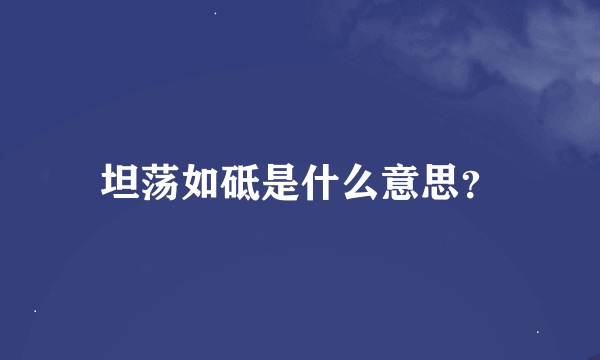 坦荡如砥是什么意思？